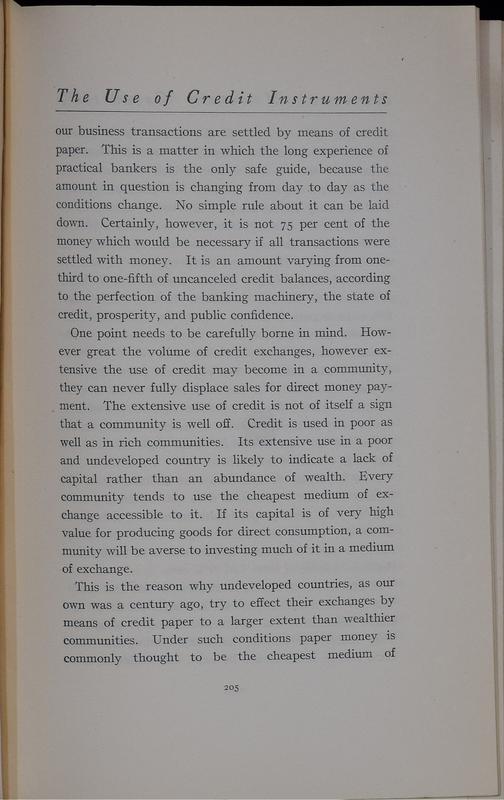 The Use of Credit Instruments

our business transactions are settled by means of credit paper. This is a matter in which the long experience of practical bankers is the only safe guide, because the amount in question is changing from day to day as the conditions change. No simple rule about it can be laid down. Certainly, however, it is not 75 per cent of the money which would be necessary if all transactions were settled with money. It is an amount varying from one-third to one-fifth of uncanceled credit balances, according to the perfection of the banking machinery, the state of credit, prosperity, and public confidence.

One point needs to be carefully borne in mind. However great the volume of credit exchanges, however extensive the use of credit may become in a community, they can never fully displace sales for direct money payment. The extensive use of credit is not of itself a sign that a community is well off. Credit is used in poor as well as in rich communities. Its extensive use in a poor and undeveloped country is likely to indicate a lack of capital rather than an abundance of wealth. Every community tends to use the cheapest medium of exchange accessible to it. If its capital is of very high value for producing goods for direct consumption, a community will be averse to investing much of it in a medium of exchange.

This is the reason why undeveloped countries, as our own was a century ago, try to effect their exchanges by means of credit paper to a larger extent than wealthier communities. Under such conditions paper money is commonly thought to be the cheapest medium of

205